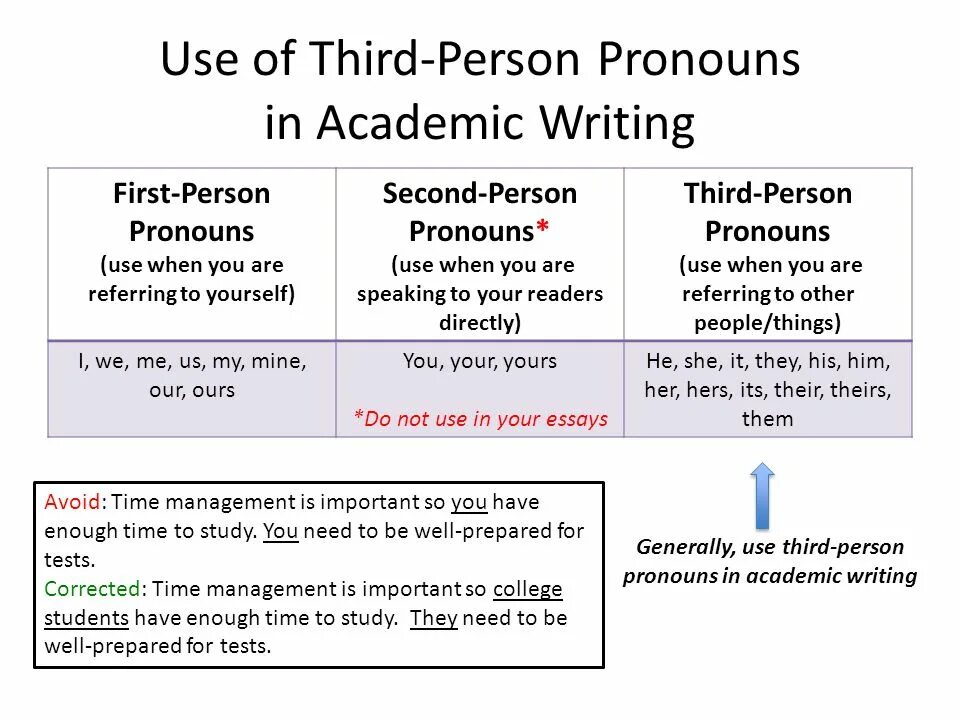 Use of Third-Person Pronouns in Academic Writing

| First-Person Pronouns (use when you are referring to yourself) | Second-Person Pronouns* (use when you are speaking to your readers directly) | Third-Person Pronouns (use when you are referring to other people/things) |
|---|---|---|
| I, we, me, us, my, mine, our, ours | You, your, yours *Do not use in your essays | He, she, it, they, his, him, her, hers, its, their, theirs, them |

Avoid: Time management is important so you have enough time to study. You need to be well-prepared for tests.
Corrected: Time management is important so college students have enough time to study. They need to be well-prepared for tests.

Generally, use third-person pronouns in academic writing